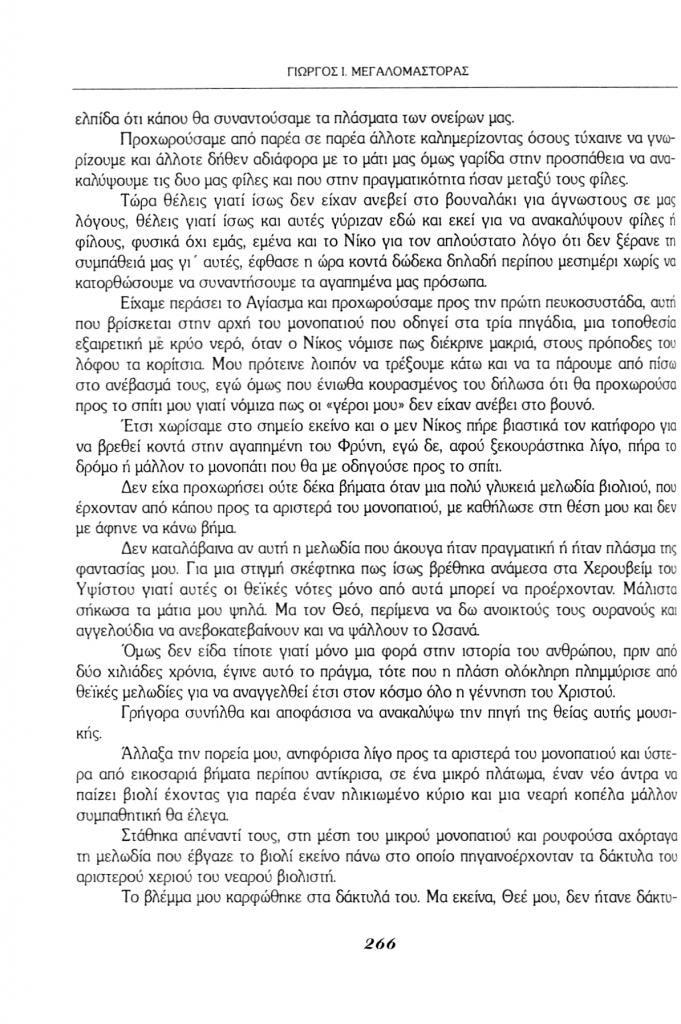 ΓΙΩΡΓΟΣ Ι. ΜΕΓΑΛΟΜΑΣΤΟΡΑΣ

ελπίδα ότι κάπου θα συναντούσαμε τα πλάσματα των ονείρων μας.

Προχωρούσαμε από παρέα σε παρέα άλλοτε καλημερίζοντας όσους τύχαινε να γνωρίζουμε και άλλοτε δήθεν αδιάφορα με το μάτι μας όμως γαρίδα στην προσπάθεια να ανακαλύψουμε τις δυο μας φίλες και που στην πραγματικότητα ήσαν μεταξύ τους φίλες.

Τώρα θέλεις γιατί ίσως δεν είχαν ανεβεί στο βουναλάκι για άγνωστους σε μας λόγους, θέλεις γιατί ίσως και αυτές γύριζαν εδώ και εκεί για να ανακαλύψουν φίλες ή φίλους, φυσικά όχι εμάς, εμένα και το Νίκο για τον απλούστατο λόγο ότι δεν ξέρανε τη συμπάθειά μας γι΄ αυτές, έφθασε η ώρα κοντά δώδεκα δηλαδή περίπου μεσημέρι χωρίς να κατορθώσουμε να συναντήσουμε τα αγαπημένα μας πρόσωπα.

Είχαμε περάσει το Αγίασμα και προχωρούσαμε προς την πρώτη πευκοσυστάδα, αυτή που βρίσκεται στην αρχή του μονοπατιού που οδηγεί στα τρία πηγάδια, μια τοποθεσία εξαιρετική με κρύο νερό, όταν ο Νίκος νόμισε πως διέκρινε μακριά, στους πρόποδες του λόφου τα κορίτσια. Μου πρότεινε λοιπόν να τρέξουμε κάτω και να τα πάρουμε από πίσω στο ανέβασμά τους, εγώ όμως που ένιωθα κουρασμένος του δήλωσα ότι θα προχωρούσα προς το σπίτι μου γιατί νόμιζα πως οι «γέροι μου» δεν είχαν ανέβει στο βουνό.

Έτσι χωρίσαμε στο σημείο εκείνο και ο μεν Νίκος πήρε βιαστικά τον κατήφορο για να βρεθεί κοντά στην αγαπημένη του Φρύνη, εγώ δε, αφού ξεκουράστηκα λίγο, πήρα το δρόμο ή μάλλον το μονοπάτι που θα με οδηγούσε προς το σπίτι.

Δεν είχα προχωρήσει ούτε δέκα βήματα όταν μια πολύ γλυκειά μελωδία βιολιού, που έρχονταν από κάπου προς τα αριστερά του μονοπατιού, με καθήλωσε στη θέση μου και δεν με άφηνε να κάνω βήμα.

Δεν καταλάβαινα αν αυτή η μελωδία που άκουγα ήταν πραγματική ή ήταν πλάσμα της φαντασίας μου. Για μια στιγμή σκέφτηκα πως ίσως βρέθηκα ανάμεσα στα Χερουβείμ του Υψίστου γιατί αυτές οι θεϊκές νότες μόνο από αυτά μπορεί να προέρχονταν. Μάλιστα σήκωσα τα μάτια μου ψηλά. Μα τον Θεό, περίμενα να δω ανοικτούς τους ουρανούς και αγγελούδια να ανεβοκατεβαίνουν και να ψάλλουν το Ωσανά.

Όμως δεν είδα τίποτε γιατί μόνο μια φορά στην ιστορία του ανθρώπου, πριν από δύο χιλιάδες χρόνια, έγινε αυτό το πράγμα, τότε που η πλάση ολόκληρη πλημμύρισε από θεϊκές μελωδίες για να αναγγελθεί έτσι στον κόσμο όλο η γέννηση του Χριστού.

Γρήγορα συνήλθα και αποφάσισα να ανακαλύψω την πηγή της θείας αυτής μουσικής.

Άλλαξα την πορεία μου, ανηφόρισα λίγο προς τα αριστερά του μονοπατιού και ύστερα από εικοσαριά βήματα περίπου αντίκρισα, σε ένα μικρό πλάτωμα, έναν νέο άντρα να παίζει βιολί έχοντας για παρέα έναν ηλικιωμένο κύριο και μια νεαρή κοπέλα μάλλον συμπαθητική θα έλεγα.

Στάθηκα απέναντί τους, στη μέση του μικρού μονοπατιού και ρουφούσα αχόρταγα τη μελωδία που έβγαζε το βιολί εκείνο πάνω στο οποίο πηγαινοέρχονταν τα δάκτυλα του αριστερού χεριού του νεαρού βιολιστή.

Το βλέμμα μου καρφώθηκε στα δάκτυλά του. Μα εκείνα, Θεέ μου, δεν ήτανε δάκτυ-

266